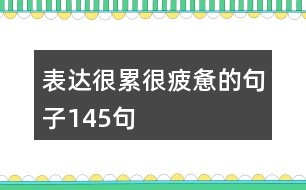 表达很累很疲惫的句子145句